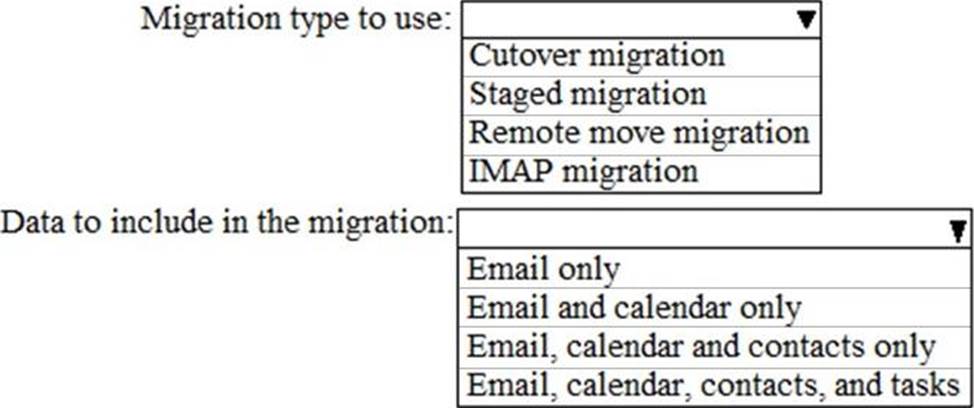 Migration type to use:

Cutover migration
Staged migration
Remote move migration
IMAP migration

Data to include in the migration:

Email only
Email and calendar only
Email, calendar and contacts only
Email, calendar, contacts, and tasks